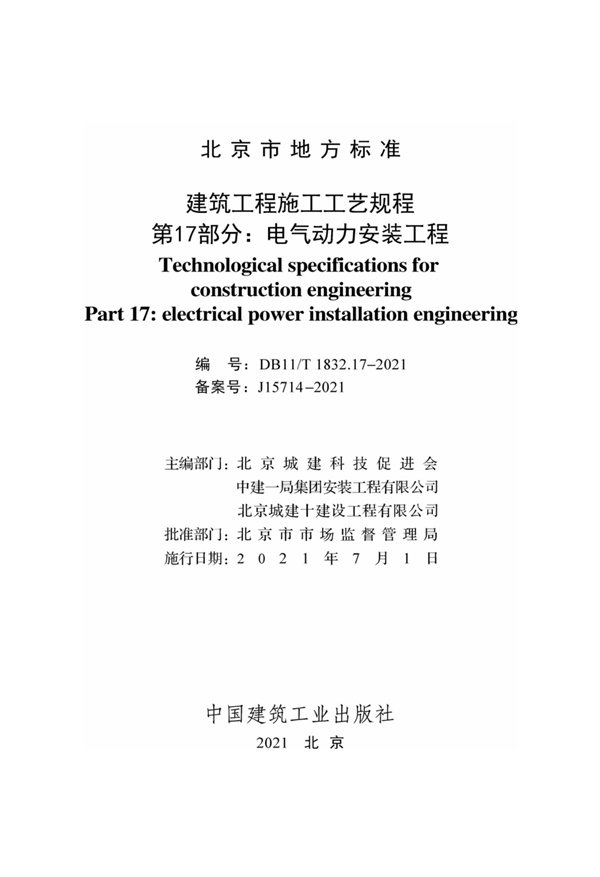 北京市地方标准

建筑工程施工工艺规程
第17部分：电气动力安装工程
Technological specifications for construction engineering
Part 17: electrical power installation engineering

编　号：DB11/T 1832.17–2021
备案号：J15714–2021

主编部门：北京城建科技促进会
中建一局集团安装工程有限公司
北京城建十建设工程有限公司
批准部门：北京市市场监督管理局
施行日期：2021年7月1日

中国建筑工业出版社
2021　北京